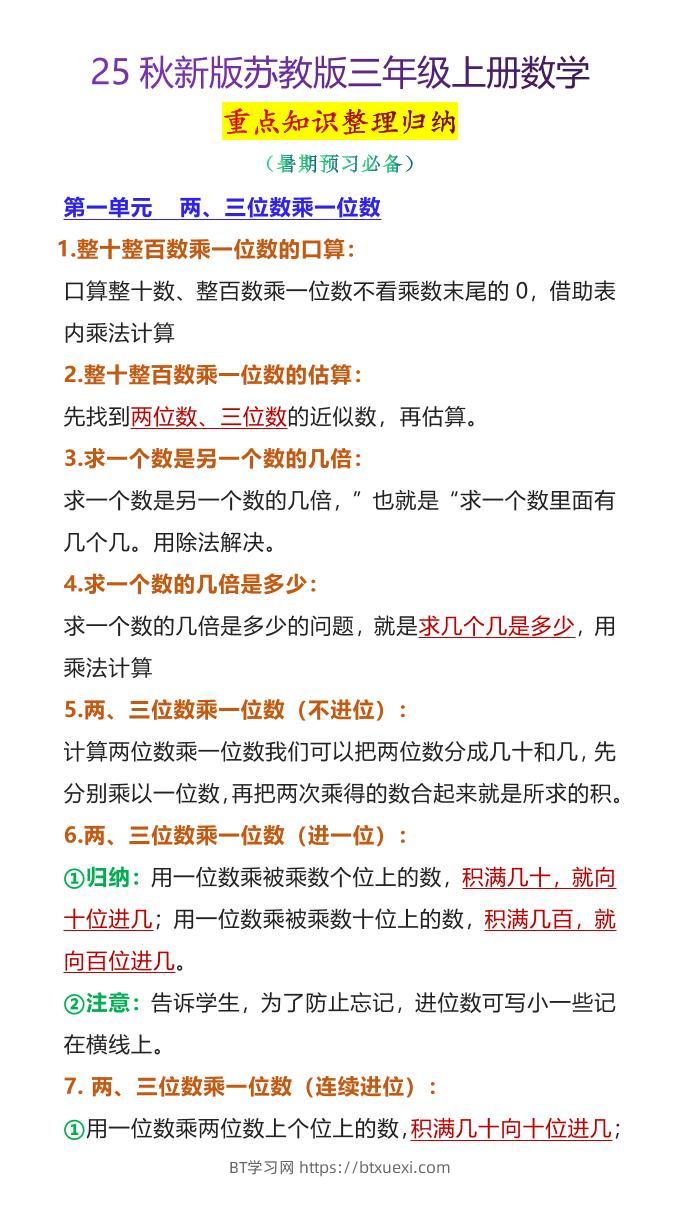 25 秋新版苏教版三年级上册数学

重点知识整理归纳

（暑期预习必备）

第一单元　两、三位数乘一位数

1.整十整百数乘一位数的口算：

口算整十数、整百数乘一位数不看乘数末尾的 0，借助表内乘法计算

2.整十整百数乘一位数的估算：

先找到两位数、三位数的近似数，再估算。

3.求一个数是另一个数的几倍：

求一个数是另一个数的几倍，”也就是“求一个数里面有几个几。用除法解决。

4.求一个数的几倍是多少：

求一个数的几倍是多少的问题，就是求几个几是多少，用乘法计算

5.两、三位数乘一位数（不进位）：

计算两位数乘一位数我们可以把两位数分成几十和几，先分别乘以一位数，再把两次乘得的数合起来就是所求的积。

6.两、三位数乘一位数（进一位）：

①归纳：用一位数乘被乘数个位上的数，积满几十，就向十位进几；用一位数乘被乘数十位上的数，积满几百，就向百位进几。

②注意：告诉学生，为了防止忘记，进位数可写小一些记在横线上。

7. 两、三位数乘一位数（连续进位）：

①用一位数乘两位数上个位上的数，积满几十向十位进几；

BT学习网 https://btxuexi.com